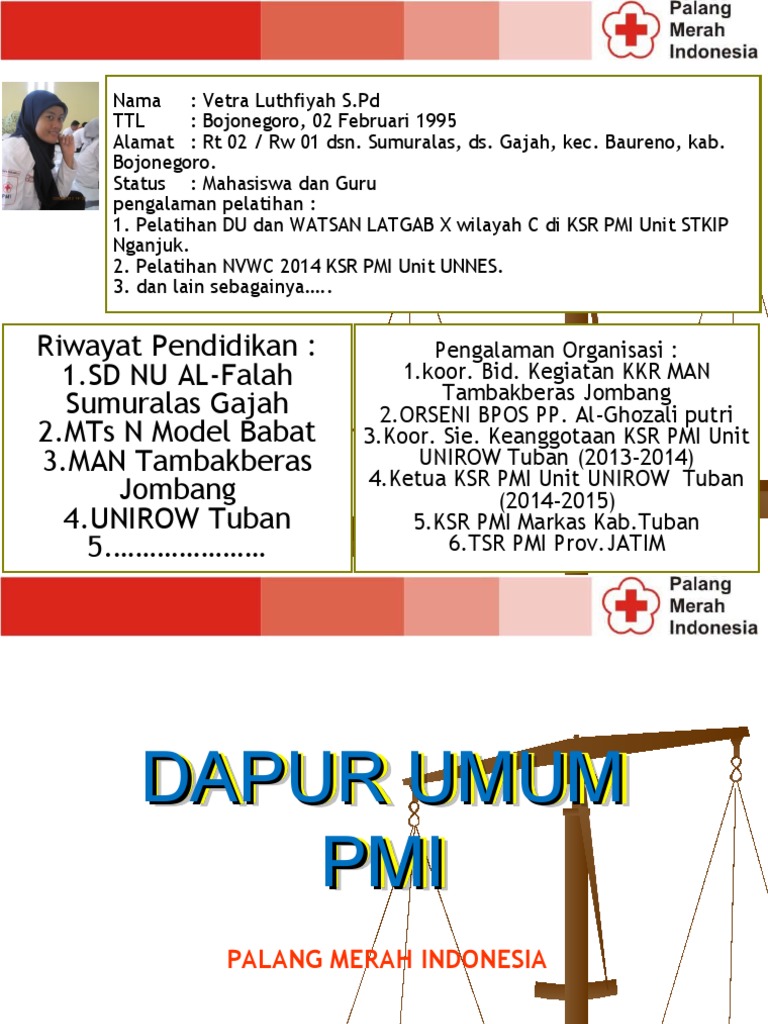 Palang Merah Indonesia

Nama : Vetra Luthfiyah S.Pd
TTL : Bojonegoro, 02 Februari 1995
Alamat : Rt 02 / Rw 01 dsn. Sumuralas, ds. Gajah, kec. Baureno, kab. Bojonegoro.
Status : Mahasiswa dan Guru
pengalaman pelatihan :
1. Pelatihan DU dan WATSAN LATGAB X wilayah C di KSR PMI Unit STKIP Nganjuk.
2. Pelatihan NVWC 2014 KSR PMI Unit UNNES.
3. dan lain sebagainya…..

Riwayat Pendidikan :
1.SD NU AL-Falah Sumuralas Gajah
2.MTs N Model Babat
3.MAN Tambakberas Jombang
4.UNIROW Tuban
5.…………………

Pengalaman Organisasi :
1.koor. Bid. Kegiatan KKR MAN Tambakberas Jombang
2.ORSENI BPOS PP. Al-Ghozali putri
3.Koor. Sie. Keanggotaan KSR PMI Unit UNIROW Tuban (2013-2014)
4.Ketua KSR PMI Unit UNIROW Tuban (2014-2015)
5.KSR PMI Markas Kab.Tuban
6.TSR PMI Prov.JATIM

Palang Merah Indonesia

DAPUR UMUM PMI

PALANG MERAH INDONESIA